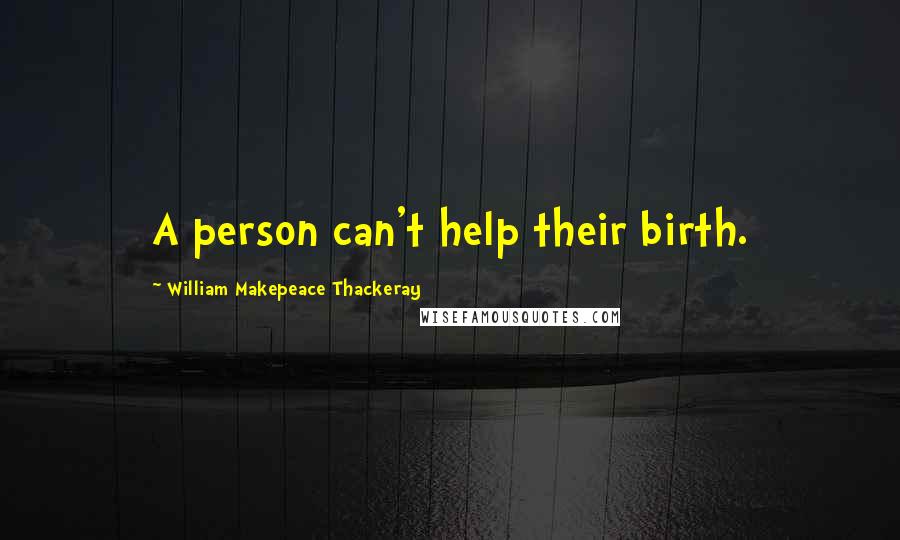 A person can't help their birth.

~ William Makepeace Thackeray

WISEFAMOUSQUOTES.COM